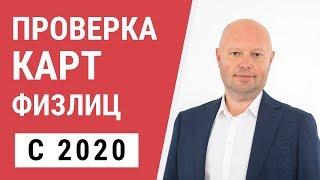 ПРОВЕРКА
КАРТ
ФИЗЛИЦ

С 2020